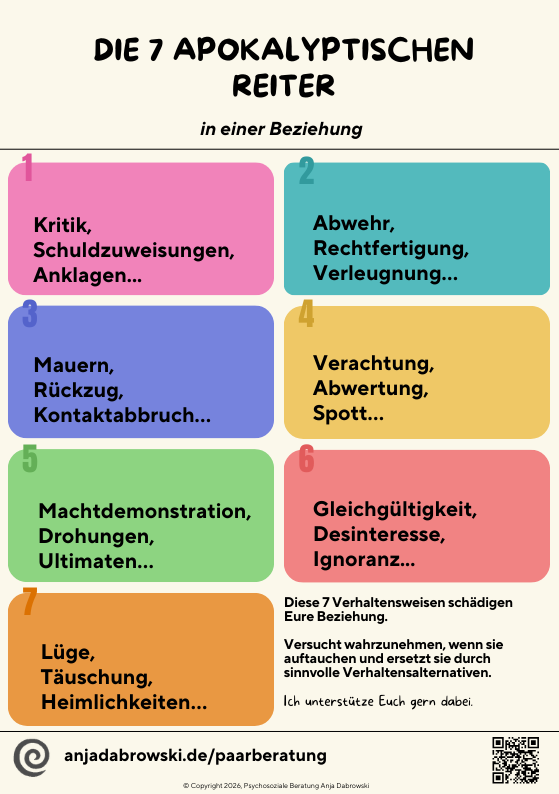 DIE 7 APOKALYPTISCHEN REITER

in einer Beziehung

1

Kritik, Schuldzuweisungen, Anklagen...

2

Abwehr, Rechtfertigung, Verleugnung...

3

Mauern, Rückzug, Kontaktabbruch...

4

Verachtung, Abwertung, Spott...

5

Machtdemonstration, Drohungen, Ultimaten...

6

Gleichgültigkeit, Desinteresse, Ignoranz...

7

Lüge, Täuschung, Heimlichkeiten...

Diese 7 Verhaltensweisen schädigen Eure Beziehung.

Versucht wahrzunehmen, wenn sie auftauchen und ersetzt sie durch sinnvolle Verhaltensalternativen.

Ich unterstütze Euch gern dabei.

anjadabrowski.de/paarberatung

© Copyright 2026, Psychosoziale Beratung Anja Dabrowski